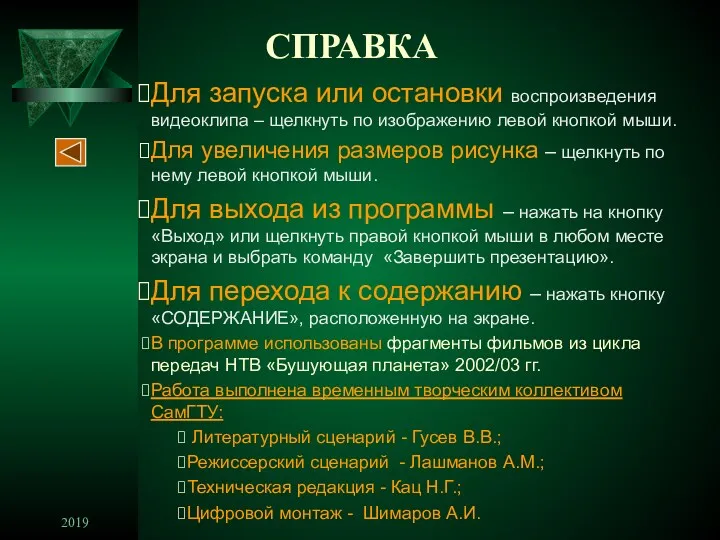 СПРАВКА

Для запуска или остановки воспроизведения видеоклипа – щелкнуть по изображению левой кнопкой мыши.

Для увеличения размеров рисунка – щелкнуть по нему левой кнопкой мыши.

Для выхода из программы – нажать на кнопку «Выход» или щелкнуть правой кнопкой мыши в любом месте экрана и выбрать команду «Завершить презентацию».

Для перехода к содержанию – нажать кнопку «СОДЕРЖАНИЕ», расположенную на экране.

В программе использованы фрагменты фильмов из цикла передач НТВ «Бушующая планета» 2002/03 гг.

Работа выполнена временным творческим коллективом СамГТУ:

Литературный сценарий - Гусев В.В.;

Режиссерский сценарий - Лашманов А.М.;

Техническая редакция - Кац Н.Г.;

Цифровой монтаж - Шимаров А.И.

2019